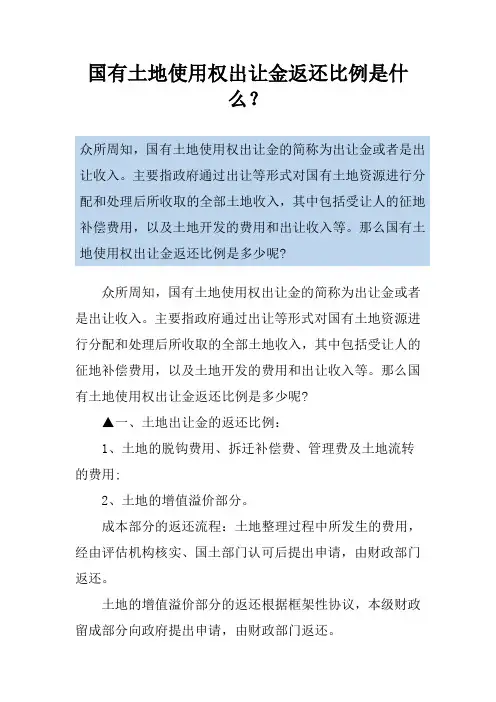 国有土地使用权出让金返还比例是什么？

众所周知，国有土地使用权出让金的简称为出让金或者是出让收入。主要指政府通过出让等形式对国有土地资源进行分配和处理后所收取的全部土地收入，其中包括受让人的征地补偿费用，以及土地开发的费用和出让收入等。那么国有土地使用权出让金返还比例是多少呢?

众所周知，国有土地使用权出让金的简称为出让金或者是出让收入。主要指政府通过出让等形式对国有土地资源进行分配和处理后所收取的全部土地收入，其中包括受让人的征地补偿费用，以及土地开发的费用和出让收入等。那么国有土地使用权出让金返还比例是多少呢?

▲一、土地出让金的返还比例：

1、土地的脱钩费用、拆迁补偿费、管理费及土地流转的费用;

2、土地的增值溢价部分。

成本部分的返还流程：土地整理过程中所发生的费用，经由评估机构核实、国土部门认可后提出申请，由财政部门返还。

土地的增值溢价部分的返还根据框架性协议，本级财政留成部分向政府提出申请，由财政部门返还。